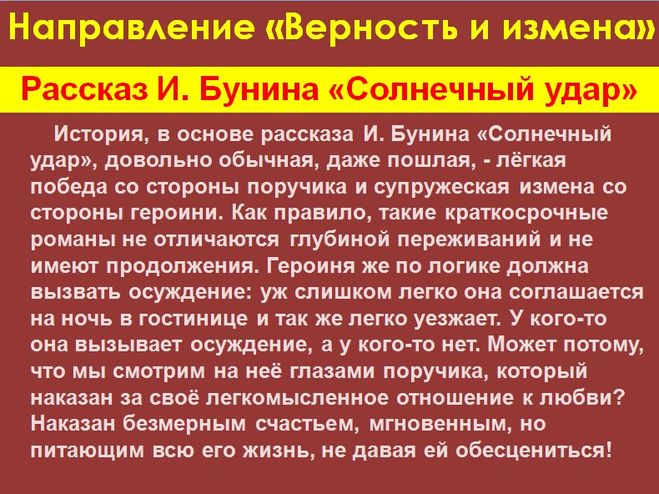 Направление «Верность и измена»

Рассказ И. Бунина «Солнечный удар»

История, в основе рассказа И. Бунина «Солнечный удар», довольно обычная, даже пошлая, - лёгкая победа со стороны поручика и супружеская измена со стороны героини. Как правило, такие краткосрочные романы не отличаются глубиной переживаний и не имеют продолжения. Героиня же по логике должна вызвать осуждение: уж слишком легко она соглашается на ночь в гостинице и так же легко уезжает. У кого-то она вызывает осуждение, а у кого-то нет. Может потому, что мы смотрим на неё глазами поручика, который наказан за своё легкомысленное отношение к любви? Наказан безмерным счастьем, мгновенным, но питающим всю его жизнь, не давая ей обесцениться!